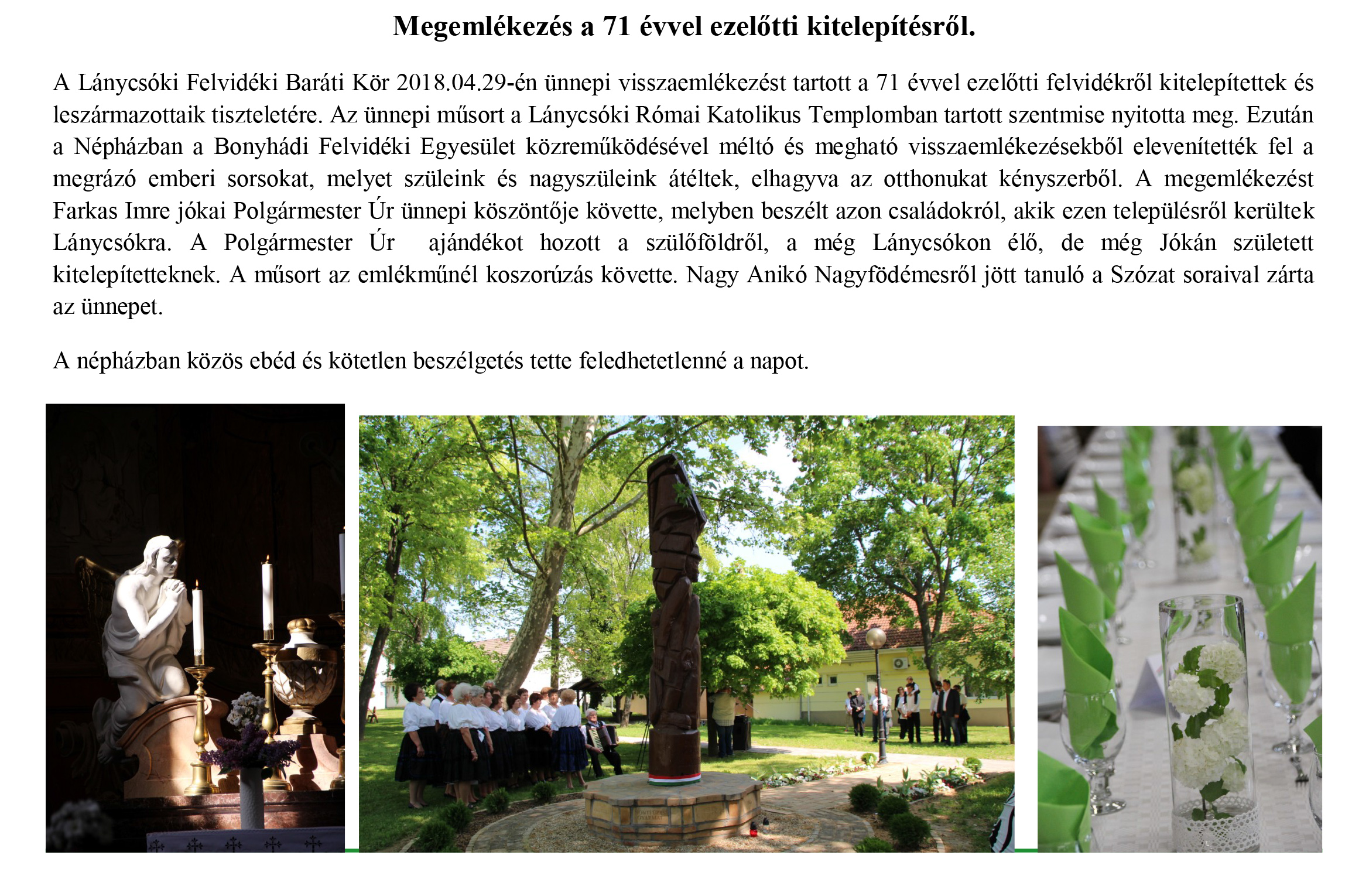 Megemlékezés a 71 évvel ezelőtti kitelepítésről.

A Lánycsóki Felvidéki Baráti Kör 2018.04.29-én ünnepi visszaemlékezést tartott a 71 évvel ezelőtti felvidékről kitelepítettek és leszármazottaik tiszteletére. Az ünnepi műsort a Lánycsóki Római Katolikus Templomban tartott szentmise nyitotta meg. Ezután a Népházban a Bonyhádi Felvidéki Egyesület közreműködésével méltó és megható visszaemlékezésekből elevenítették fel a megrázó emberi sorsokat, melyet szüleink és nagyszüleink átéltek, elhagyva az otthonukat kényszerből. A megemlékezést Farkas Imre jókai Polgármester Úr ünnepi köszöntője követte, melyben beszélt azon családokról, akik ezen településről kerültek Lánycsókra. A Polgármester Úr ajándékot hozott a szülőföldről, a még Lánycsókon élő, de még Jókán született kitelepítetteknek. A műsort az emlékműnél koszorúzás követte. Nagy Anikó Nagyfödémesről jött tanuló a Szózat soraival zárta az ünnepet.

A népházban közös ebéd és kötetlen beszélgetés tette feledhetetlenné a napot.